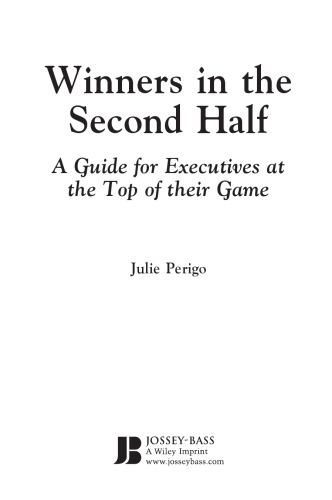 Winners in the Second Half

A Guide for Executives at the Top of their Game

Julie Perigo

JB
JOSSEY-BASS
A Wiley Imprint
www.josseybass.com